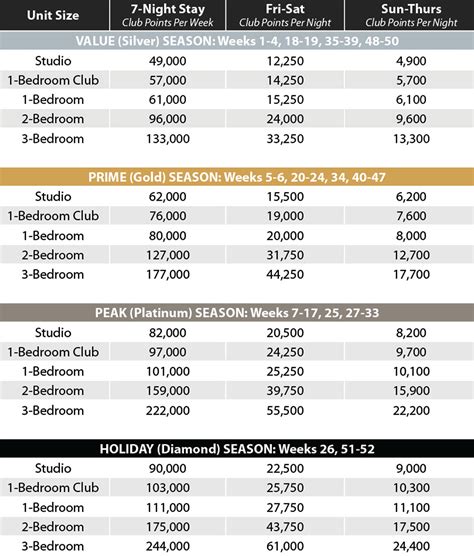 | Unit Size | 7-Night Stay Club Points Per Week | Fri-Sat Club Points Per Night | Sun-Thurs Club Points Per Night |
|---|---|---|---|
| VALUE (Silver) SEASON: Weeks 1-4, 18-19, 35-39, 48-50 | | | |
| Studio | 49,000 | 12,250 | 4,900 |
| 1-Bedroom Club | 57,000 | 14,250 | 5,700 |
| 1-Bedroom | 61,000 | 15,250 | 6,100 |
| 2-Bedroom | 96,000 | 24,000 | 9,600 |
| 3-Bedroom | 133,000 | 33,250 | 13,300 |
| PRIME (Gold) SEASON: Weeks 5-6, 20-24, 34, 40-47 | | | |
| Studio | 62,000 | 15,500 | 6,200 |
| 1-Bedroom Club | 76,000 | 19,000 | 7,600 |
| 1-Bedroom | 80,000 | 20,000 | 8,000 |
| 2-Bedroom | 127,000 | 31,750 | 12,700 |
| 3-Bedroom | 177,000 | 44,250 | 17,700 |
| PEAK (Platinum) SEASON: Weeks 7-17, 25, 27-33 | | | |
| Studio | 82,000 | 20,500 | 8,200 |
| 1-Bedroom Club | 97,000 | 24,250 | 9,700 |
| 1-Bedroom | 101,000 | 25,250 | 10,100 |
| 2-Bedroom | 159,000 | 39,750 | 15,900 |
| 3-Bedroom | 222,000 | 55,500 | 22,200 |
| HOLIDAY (Diamond) SEASON: Weeks 26, 51-52 | | | |
| Studio | 90,000 | 22,500 | 9,000 |
| 1-Bedroom Club | 103,000 | 25,750 | 10,300 |
| 1-Bedroom | 111,000 | 27,750 | 11,100 |
| 2-Bedroom | 175,000 | 43,750 | 17,500 |
| 3-Bedroom | 244,000 | 61,000 | 24,400 |